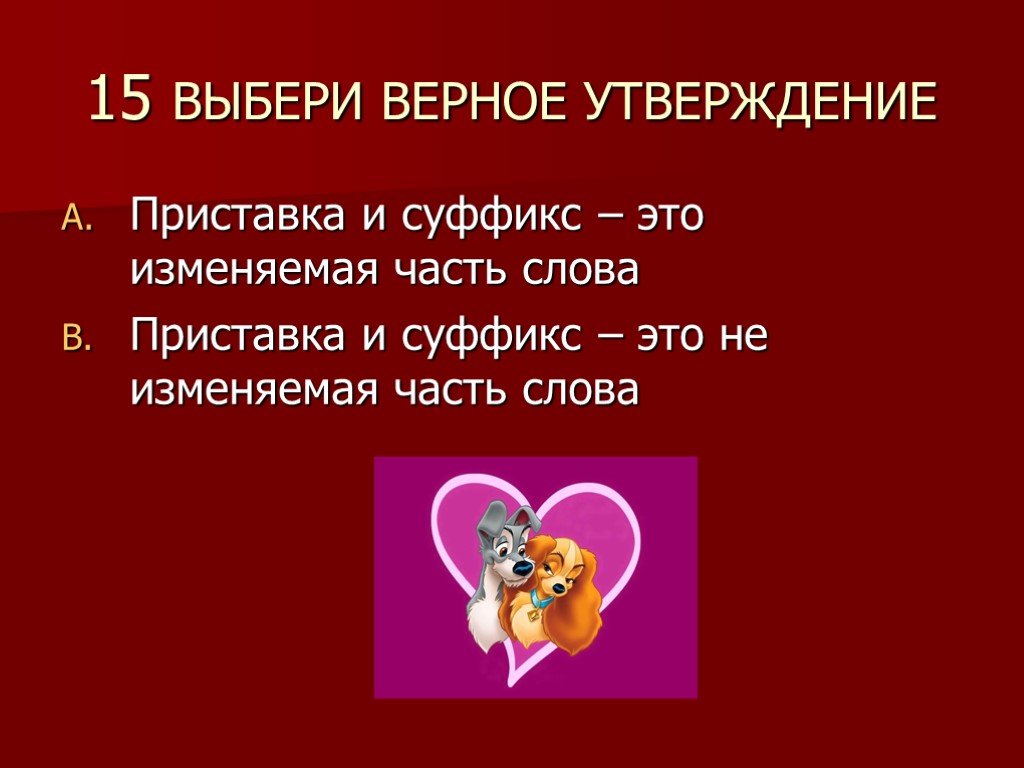 15 ВЫБЕРИ ВЕРНОЕ УТВЕРЖДЕНИЕ

A. Приставка и суффикс – это изменяемая часть слова

B. Приставка и суффикс – это не изменяемая часть слова